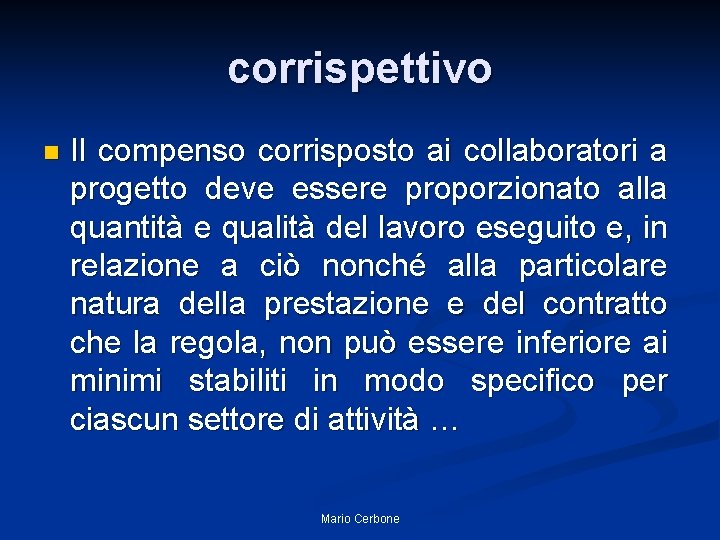 corrispettivo

• Il compenso corrisposto ai collaboratori a progetto deve essere proporzionato alla quantità e qualità del lavoro eseguito e, in relazione a ciò nonché alla particolare natura della prestazione e del contratto che la regola, non può essere inferiore ai minimi stabiliti in modo specifico per ciascun settore di attività …

Mario Cerbone